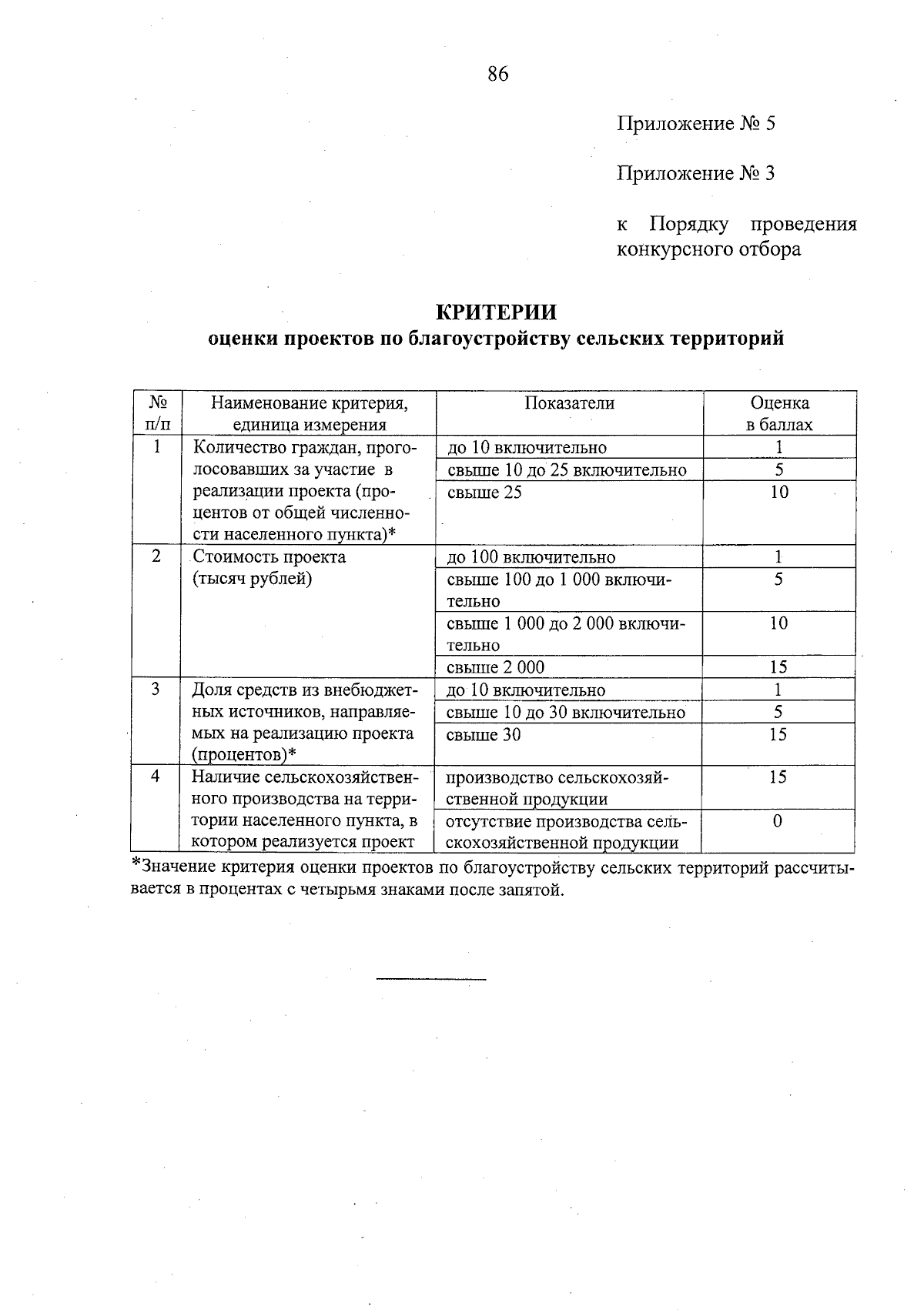 86

Приложение № 5

Приложение № 3

к Порядку проведения конкурсного отбора

КРИТЕРИИ
оценки проектов по благоустройству сельских территорий

| № п/п | Наименование критерия, единица измерения | Показатели | Оценка в баллах |
|---|---|---|---|
| 1 | Количество граждан, проголосовавших за участие в реализации проекта (процентов от общей численности населенного пункта)* | до 10 включительно | 1 |
| | | свыше 10 до 25 включительно | 5 |
| | | свыше 25 | 10 |
| 2 | Стоимость проекта (тысяч рублей) | до 100 включительно | 1 |
| | | свыше 100 до 1 000 включительно | 5 |
| | | свыше 1 000 до 2 000 включительно | 10 |
| | | свыше 2 000 | 15 |
| 3 | Доля средств из внебюджетных источников, направляемых на реализацию проекта (процентов)* | до 10 включительно | 1 |
| | | свыше 10 до 30 включительно | 5 |
| | | свыше 30 | 15 |
| 4 | Наличие сельскохозяйственного производства на территории населенного пункта, в котором реализуется проект | производство сельскохозяйственной продукции | 15 |
| | | отсутствие производства сельскохозяйственной продукции | 0 |

*Значение критерия оценки проектов по благоустройству сельских территорий рассчитывается в процентах с четырьмя знаками после запятой.